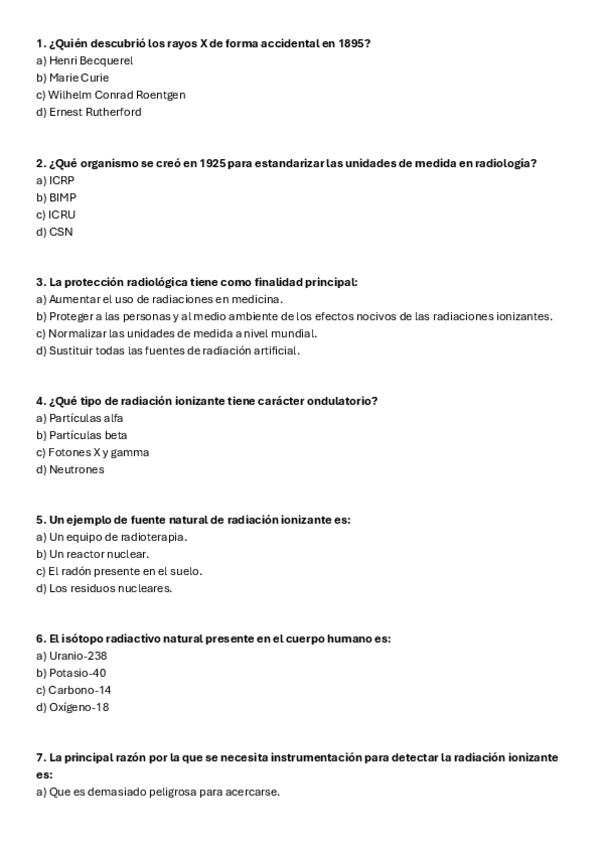 1. ¿Quién descubrió los rayos X de forma accidental en 1895?
a) Henri Becquerel
b) Marie Curie
c) Wilhelm Conrad Roentgen
d) Ernest Rutherford

2. ¿Qué organismo se creó en 1925 para estandarizar las unidades de medida en radiología?
a) ICRP
b) BIMP
c) ICRU
d) CSN

3. La protección radiológica tiene como finalidad principal:
a) Aumentar el uso de radiaciones en medicina.
b) Proteger a las personas y al medio ambiente de los efectos nocivos de las radiaciones ionizantes.
c) Normalizar las unidades de medida a nivel mundial.
d) Sustituir todas las fuentes de radiación artificial.

4. ¿Qué tipo de radiación ionizante tiene carácter ondulatorio?
a) Partículas alfa
b) Partículas beta
c) Fotones X y gamma
d) Neutrones

5. Un ejemplo de fuente natural de radiación ionizante es:
a) Un equipo de radioterapia.
b) Un reactor nuclear.
c) El radón presente en el suelo.
d) Los residuos nucleares.

6. El isótopo radiactivo natural presente en el cuerpo humano es:
a) Uranio-238
b) Potasio-40
c) Carbono-14
d) Oxígeno-18

7. La principal razón por la que se necesita instrumentación para detectar la radiación ionizante es:
a) Que es demasiado peligrosa para acercarse.